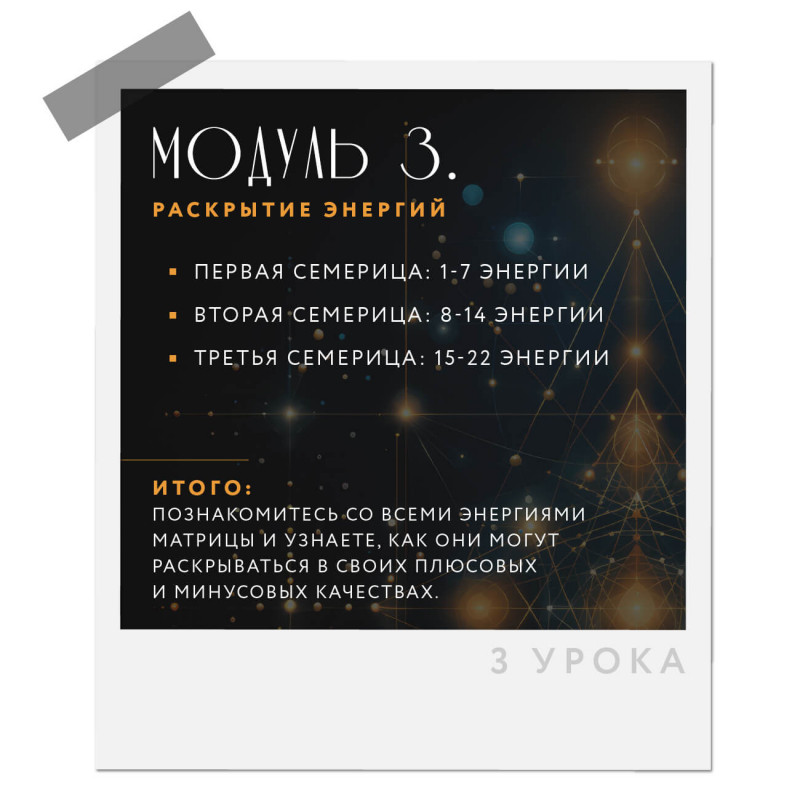 МОДУЛЬ 3.

РАСКРЫТИЕ ЭНЕРГИЙ

• ПЕРВАЯ СЕМЕРИЦА: 1-7 ЭНЕРГИИ
• ВТОРАЯ СЕМЕРИЦА: 8-14 ЭНЕРГИИ
• ТРЕТЬЯ СЕМЕРИЦА: 15-22 ЭНЕРГИИ

ИТОГО:
ПОЗНАКОМИТЕСЬ СО ВСЕМИ ЭНЕРГИЯМИ МАТРИЦЫ И УЗНАЕТЕ, КАК ОНИ МОГУТ РАСКРЫВАТЬСЯ В СВОИХ ПЛЮСОВЫХ И МИНУСОВЫХ КАЧЕСТВАХ.

3 УРОКА